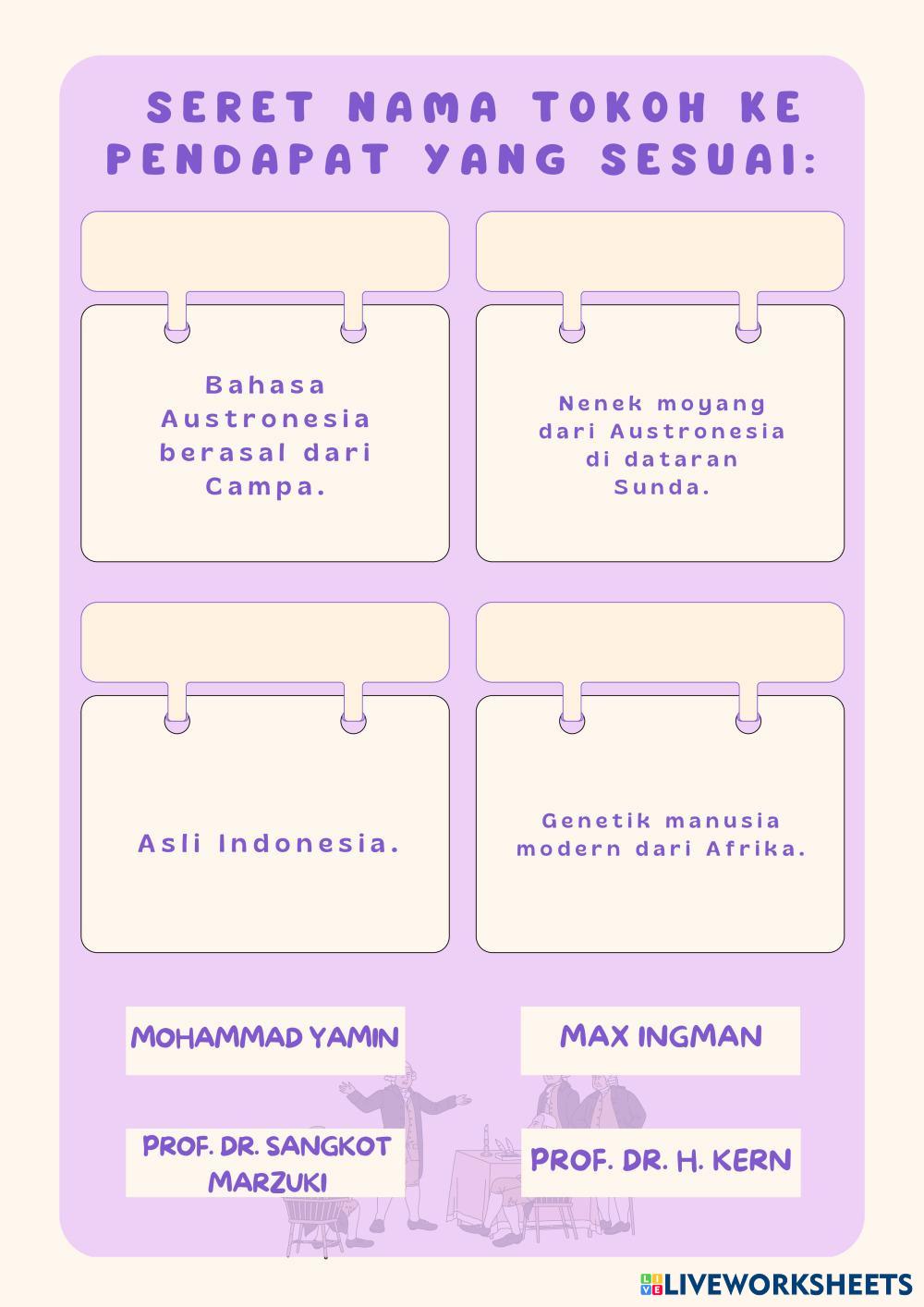 SERET NAMA TOKOH KE PENDAPAT YANG SESUAI:

Bahasa Austronesia berasal dari Campa.

Nenek moyang dari Austronesia di dataran Sunda.

Asli Indonesia.

Genetik manusia modern dari Afrika.

MOHAMMAD YAMIN

MAX INGMAN

PROF. DR. SANGKOT MARZUKI

PROF. DR. H. KERN

LIVEWORKSHEETS